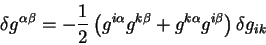 $\delta g^{\alpha\beta} = -\frac{1}{2}\left(g^{i\alpha}g^{k\beta} + g^{k\alpha}g^{i\beta}\right)\delta g_{ik}$